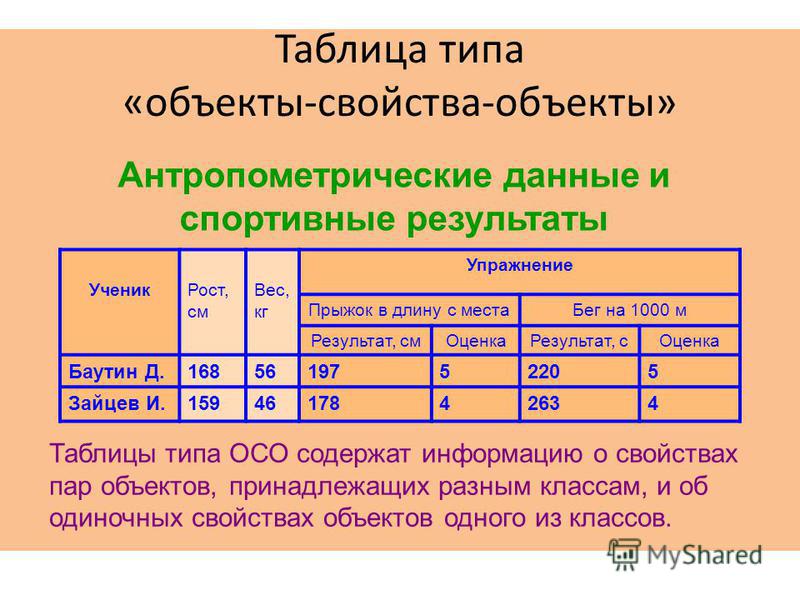 Таблица типа «объекты-свойства-объекты»

Антропометрические данные и спортивные результаты

| Ученик | Рост, см | Вес, кг | Упражнение | | | |
|---|---|---|---|---|---|---|
| | | | Прыжок в длину с места | | Бег на 1000 м | |
| | | | Результат, см | Оценка | Результат, с | Оценка |
| Баутин Д. | 168 | 56 | 197 | 5 | 220 | 5 |
| Зайцев И. | 159 | 46 | 178 | 4 | 263 | 4 |

Таблицы типа ОСО содержат информацию о свойствах пар объектов, принадлежащих разным классам, и об одиночных свойствах объектов одного из классов.

MyShared